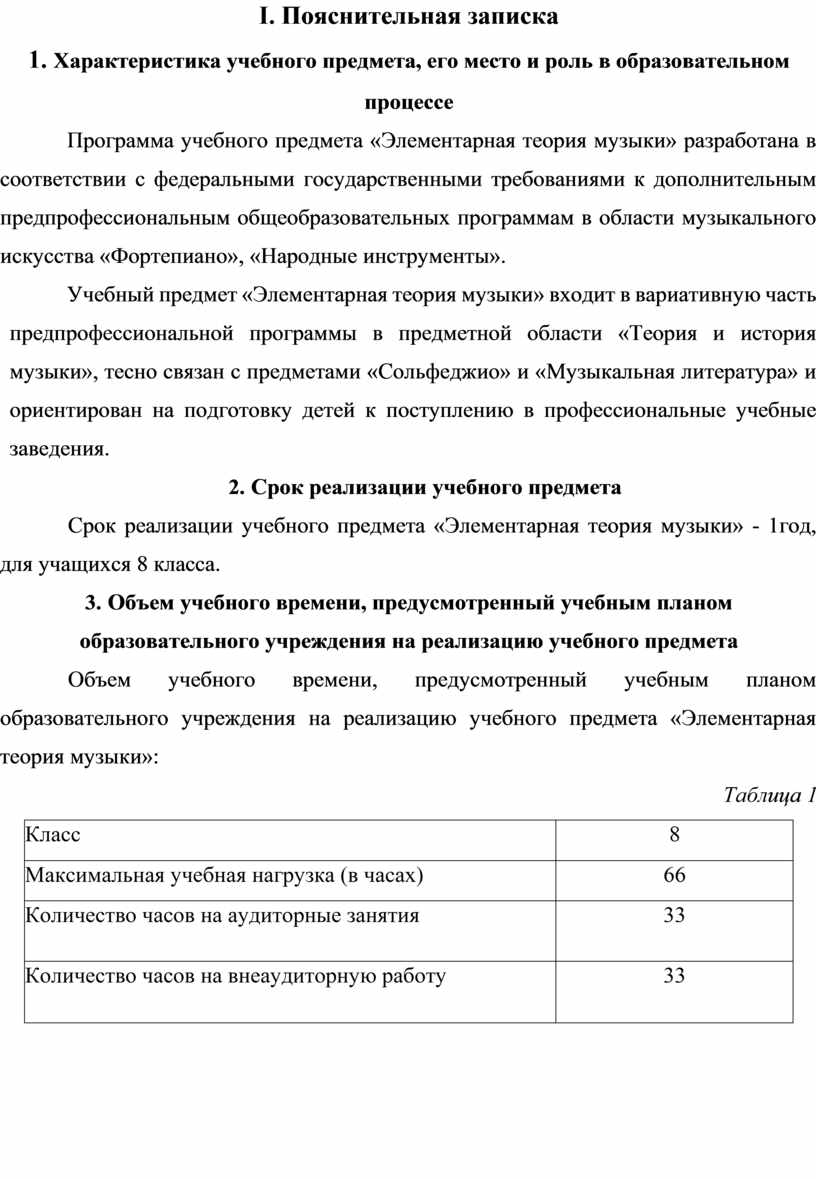 I. Пояснительная записка

1. Характеристика учебного предмета, его место и роль в образовательном процессе

Программа учебного предмета «Элементарная теория музыки» разработана в соответствии с федеральными государственными требованиями к дополнительным предпрофессиональным общеобразовательных программам в области музыкального искусства «Фортепиано», «Народные инструменты».

Учебный предмет «Элементарная теория музыки» входит в вариативную часть предпрофессиональной программы в предметной области «Теория и история музыки», тесно связан с предметами «Сольфеджио» и «Музыкальная литература» и ориентирован на подготовку детей к поступлению в профессиональные учебные заведения.

2. Срок реализации учебного предмета

Срок реализации учебного предмета «Элементарная теория музыки» - 1год, для учащихся 8 класса.

3. Объем учебного времени, предусмотренный учебным планом образовательного учреждения на реализацию учебного предмета

Объем учебного времени, предусмотренный учебным планом образовательного учреждения на реализацию учебного предмета «Элементарная теория музыки»:

Таблица 1

| Класс | 8 |
|---|---|
| Максимальная учебная нагрузка (в часах) | 66 |
| Количество часов на аудиторные занятия | 33 |
| Количество часов на внеаудиторную работу | 33 |